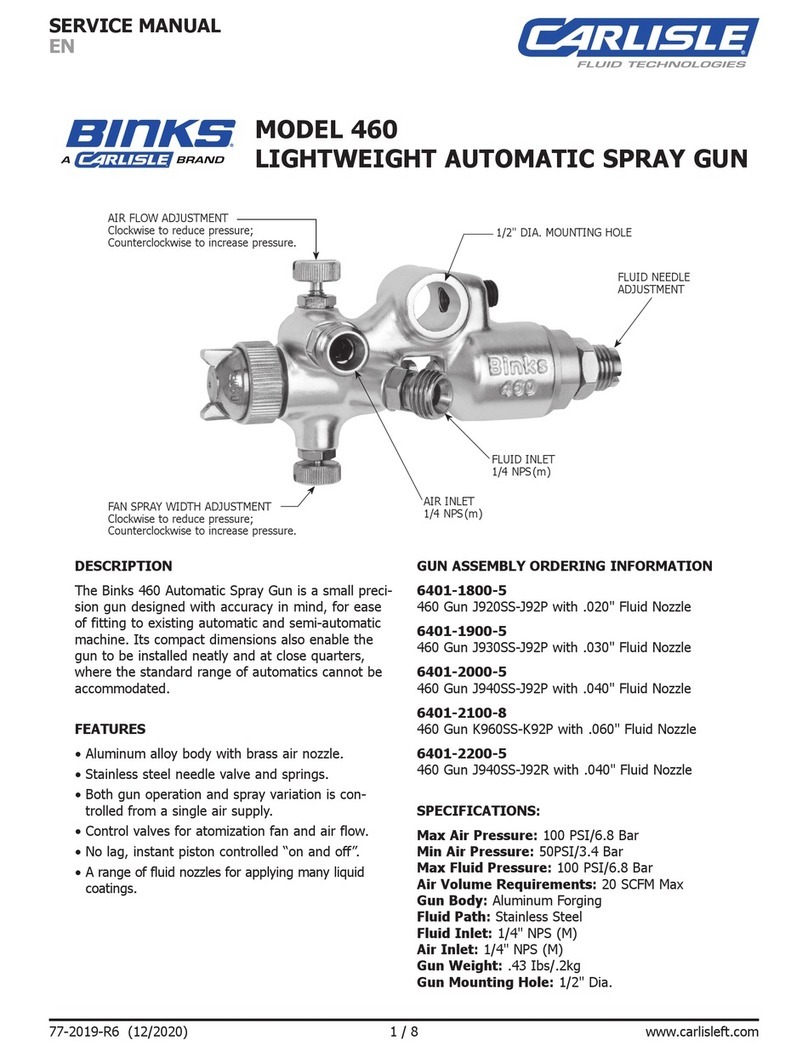 SERVICE MANUAL
EN

CARLISLE
FLUID TECHNOLOGIES

BINKS
A CARLISLE BRAND

MODEL 460
LIGHTWEIGHT AUTOMATIC SPRAY GUN

AIR FLOW ADJUSTMENT
Clockwise to reduce pressure;
Counterclockwise to increase pressure.

1/2" DIA. MOUNTING HOLE

FLUID NEEDLE ADJUSTMENT

Binks
460

FLUID INLET
1/4 NPS(m)

AIR INLET
1/4 NPS(m)

FAN SPRAY WIDTH ADJUSTMENT
Clockwise to reduce pressure;
Counterclockwise to increase pressure.

DESCRIPTION

The Binks 460 Automatic Spray Gun is a small precision gun designed with accuracy in mind, for ease of fitting to existing automatic and semi-automatic machine. Its compact dimensions also enable the gun to be installed neatly and at close quarters, where the standard range of automatics cannot be accommodated.

FEATURES

• Aluminum alloy body with brass air nozzle.
• Stainless steel needle valve and springs.
• Both gun operation and spray variation is controlled from a single air supply.
• Control valves for atomization fan and air flow.
• No lag, instant piston controlled “on and off”.
• A range of fluid nozzles for applying many liquid coatings.

GUN ASSEMBLY ORDERING INFORMATION

6401-1800-5
460 Gun J920SS-J92P with .020" Fluid Nozzle

6401-1900-5
460 Gun J930SS-J92P with .030" Fluid Nozzle

6401-2000-5
460 Gun J940SS-J92P with .040" Fluid Nozzle

6401-2100-8
460 Gun K960SS-K92P with .060" Fluid Nozzle

6401-2200-5
460 Gun J940SS-J92R with .040" Fluid Nozzle

SPECIFICATIONS:

Max Air Pressure: 100 PSI/6.8 Bar
Min Air Pressure: 50PSI/3.4 Bar
Max Fluid Pressure: 100 PSI/6.8 Bar
Air Volume Requirements: 20 SCFM Max
Gun Body: Aluminum Forging
Fluid Path: Stainless Steel
Fluid Inlet: 1/4" NPS (M)
Air Inlet: 1/4" NPS (M)
Gun Weight: .43 Ibs/.2kg
Gun Mounting Hole: 1/2" Dia.

77-2019-R6 (12/2020)
1 / 8
www.carlisleft.com